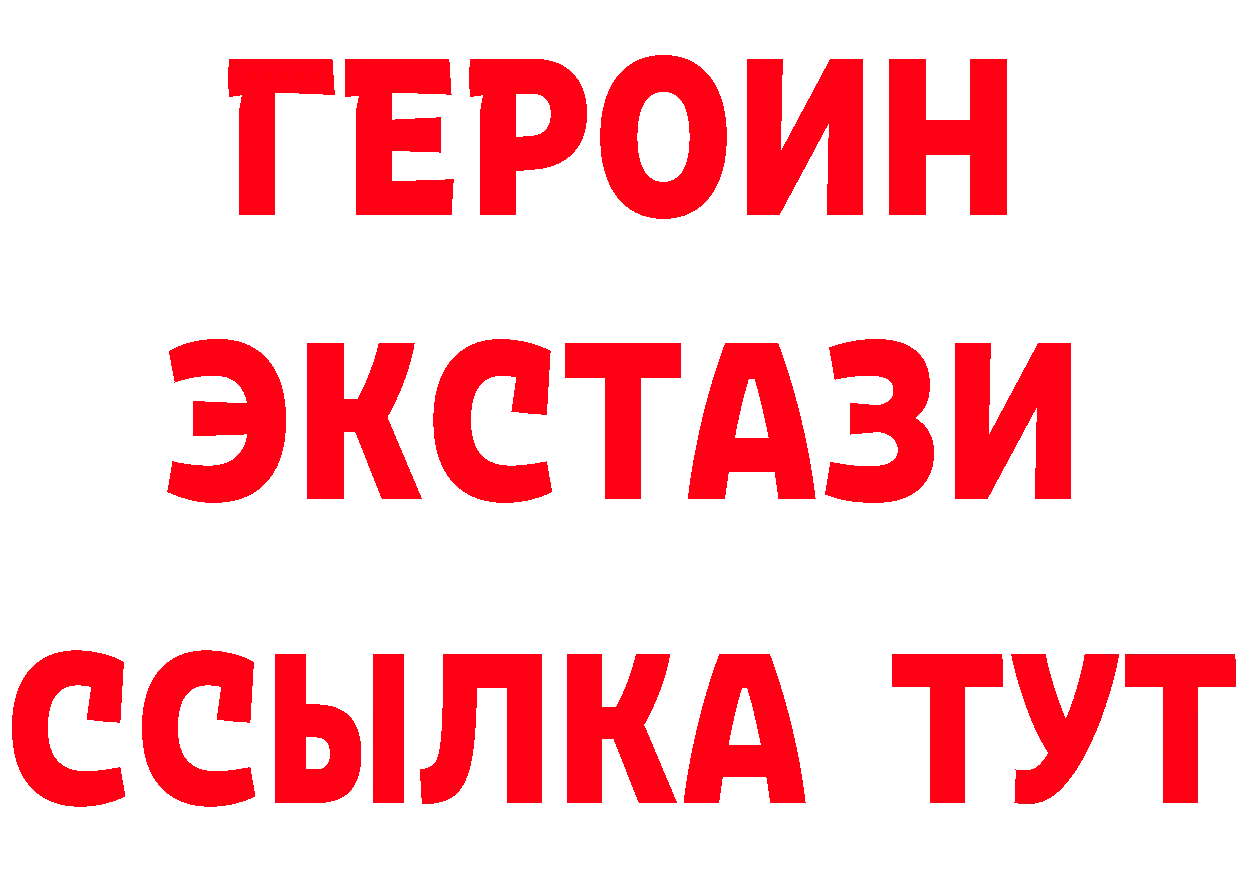 ГЕРОИН
ЭКСТАЗИ
ССЫЛКА ТУТ